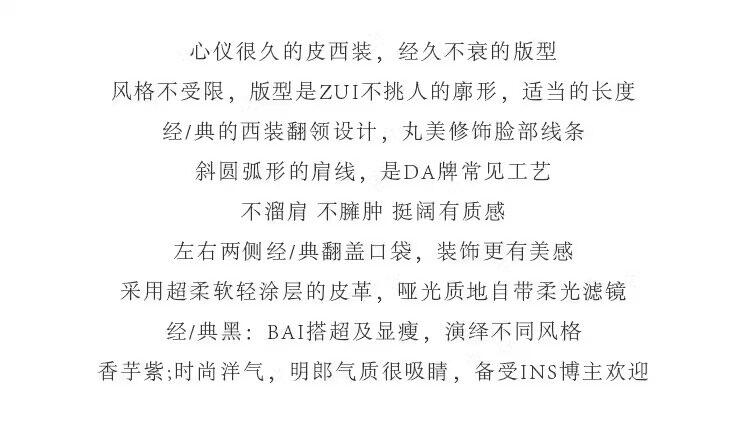 心仪很久的皮西装，经久不衰的版型
风格不受限，版型是ZUI不挑人的廓形，适当的长度
经/典的西装翻领设计，丸美修饰脸部线条
斜圆弧形的肩线，是DA牌常见工艺
不溜肩 不臃肿 挺阔有质感
左右两侧经/典翻盖口袋，装饰更有美感
采用超柔软轻涂层的皮革，哑光质地自带柔光滤镜
经/典黑：BAI搭超及显瘦，演绎不同风格
香芋紫;时尚洋气，明郎气质很吸睛，备受INS博主欢迎